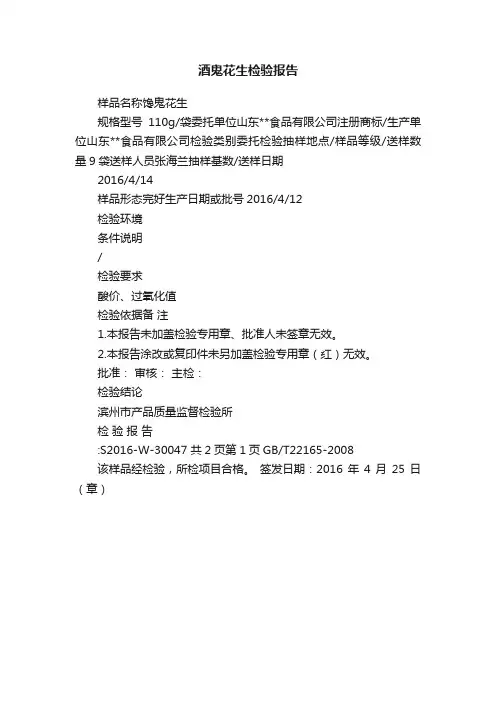 酒鬼花生检验报告

样品名称馋鬼花生

规格型号 110g/袋委托单位山东**食品有限公司注册商标/生产单位山东**食品有限公司检验类别委托检验抽样地点/样品等级/送样数量 9 袋送样人员张海兰抽样基数/送样日期

2016/4/14

样品形态完好生产日期或批号 2016/4/12

检验环境

条件说明

/

检验要求

酸价、过氧化值

检验依据备 注

1.本报告未加盖检验专用章、批准人未签章无效。

2.本报告涂改或复印件未另加盖检验专用章（红）无效。

批准： 审核： 主检：

检验结论

滨州市产品质量监督检验所

检 验 报 告

:S2016-W-30047 共 2 页第 1 页 GB/T22165-2008

该样品经检验，所检项目合格。 签发日期：2016 年 4 月 25 日（章）